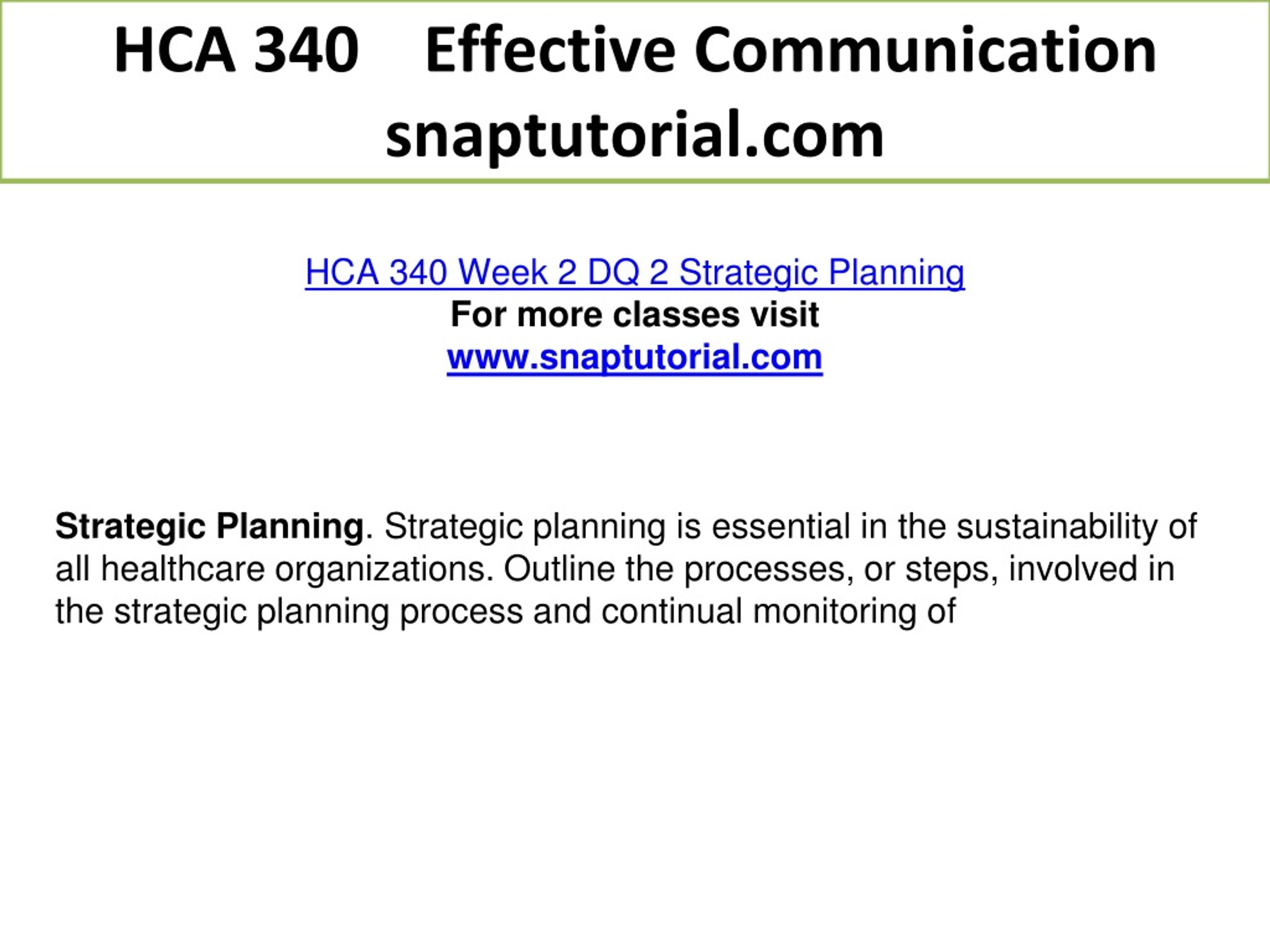 HCA 340 Effective Communication snaptutorial.com

HCA 340 Week 2 DQ 2 Strategic Planning
For more classes visit
www.snaptutorial.com

Strategic Planning. Strategic planning is essential in the sustainability of all healthcare organizations. Outline the processes, or steps, involved in the strategic planning process and continual monitoring of